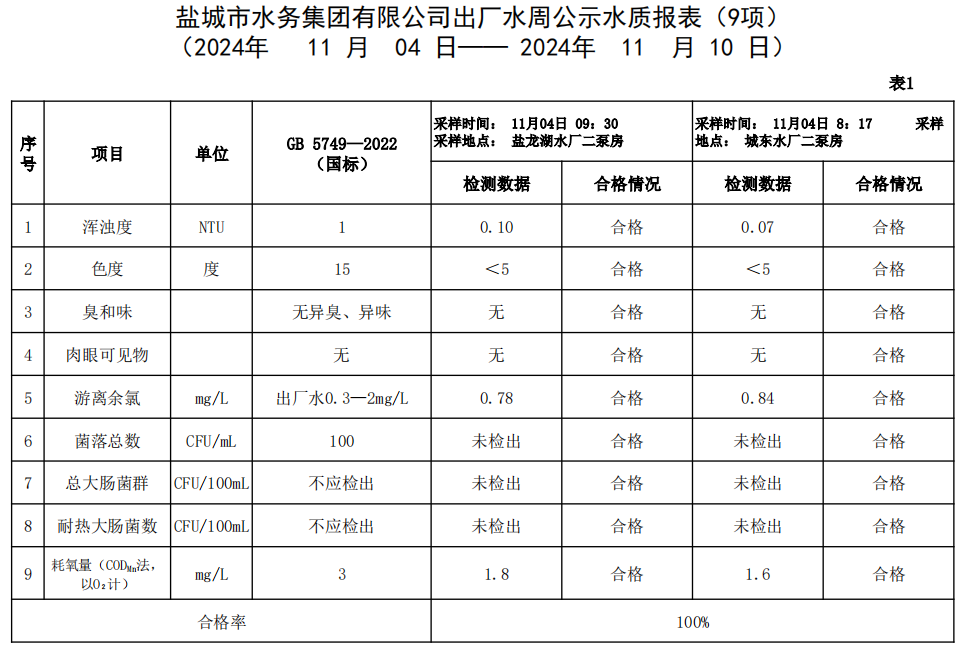 盐城市水务集团有限公司出厂水周公示水质报表（9项）
（2024年 11 月 04 日—— 2024年 11 月 10 日）

表1

| 序号 | 项目 | 单位 | GB 5749—2022（国标） | 采样时间： 11月04日 09：30 采样地点： 盐龙湖水厂二泵房 | | 采样时间： 11月04日 8：17 采样地点： 城东水厂二泵房 | |
|---|---|---|---|---|---|---|---|
| | | | | 检测数据 | 合格情况 | 检测数据 | 合格情况 |
| 1 | 浑浊度 | NTU | 1 | 0.10 | 合格 | 0.07 | 合格 |
| 2 | 色度 | 度 | 15 | ＜5 | 合格 | ＜5 | 合格 |
| 3 | 臭和味 | | 无异臭、异味 | 无 | 合格 | 无 | 合格 |
| 4 | 肉眼可见物 | | 无 | 无 | 合格 | 无 | 合格 |
| 5 | 游离余氯 | mg/L | 出厂水0.3—2mg/L | 0.78 | 合格 | 0.84 | 合格 |
| 6 | 菌落总数 | CFU/mL | 100 | 未检出 | 合格 | 未检出 | 合格 |
| 7 | 总大肠菌群 | CFU/100mL | 不应检出 | 未检出 | 合格 | 未检出 | 合格 |
| 8 | 耐热大肠菌数 | CFU/100mL | 不应检出 | 未检出 | 合格 | 未检出 | 合格 |
| 9 | 耗氧量（$COD_{Mn}$法，以$O_2$计） | mg/L | 3 | 1.8 | 合格 | 1.6 | 合格 |
| 合格率 | | | | 100% | | | |